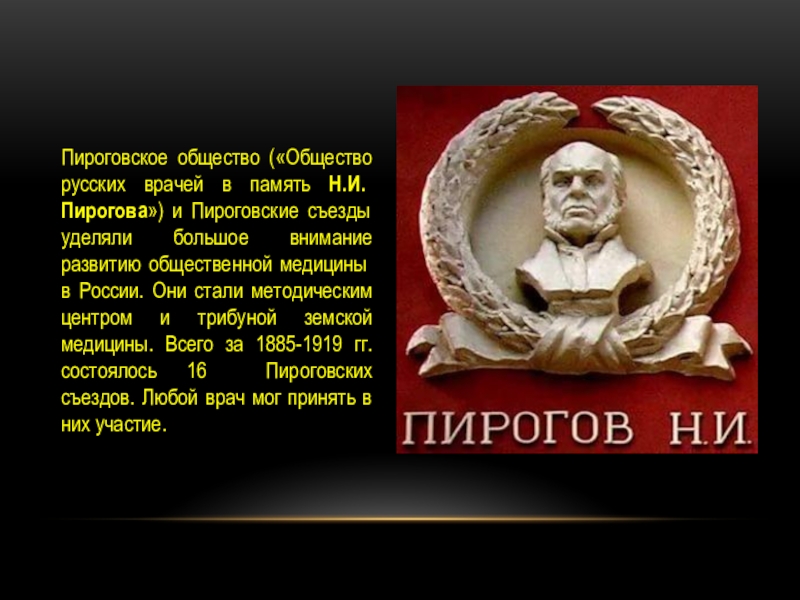 Пироговское общество («Общество русских врачей в память Н.И. Пирогова») и Пироговские съезды уделяли большое внимание развитию общественной медицины в России. Они стали методическим центром и трибуной земской медицины. Всего за 1885-1919 гг. состоялось 16 Пироговских съездов. Любой врач мог принять в них участие.

ПИРОГОВ Н.И.